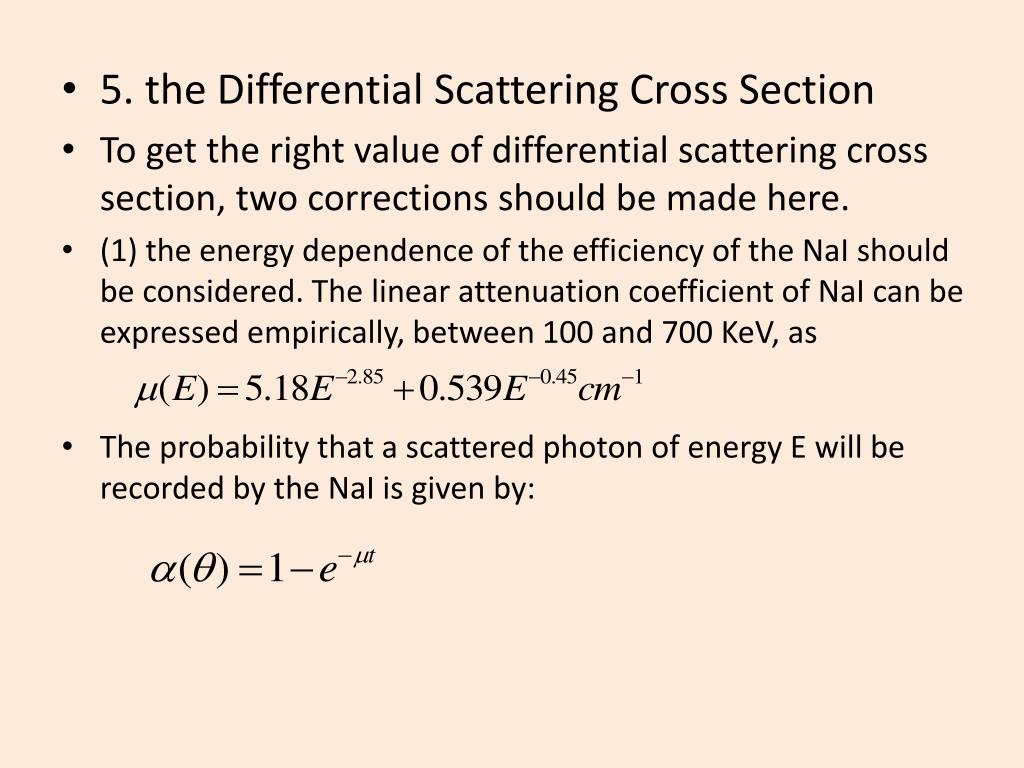 • 5. the Differential Scattering Cross Section

• To get the right value of differential scattering cross section, two corrections should be made here.

• (1) the energy dependence of the efficiency of the NaI should be considered. The linear attenuation coefficient of NaI can be expressed empirically, between 100 and 700 KeV, as

$\mu(E) = 5.18E^{-2.85} + 0.539E^{-0.45}cm^{-1}$

• The probability that a scattered photon of energy E will be recorded by the NaI is given by:

$\alpha(\theta) = 1 - e^{-\mu t}$